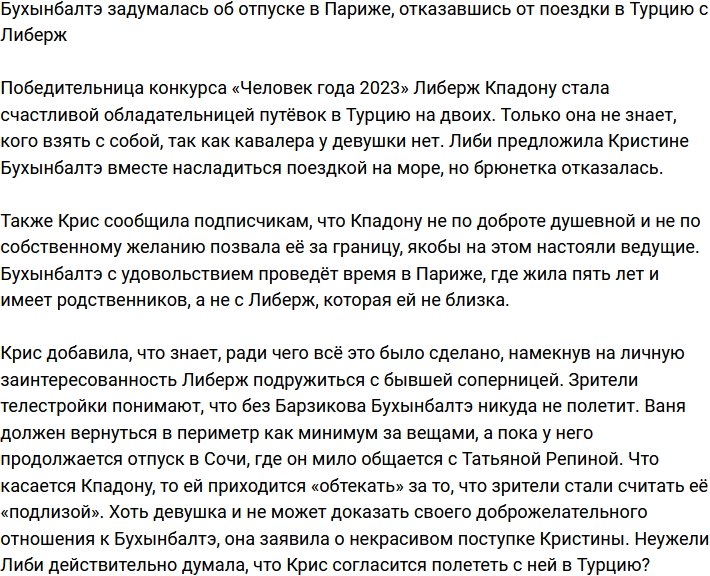 Бухынбалтэ задумалась об отпуске в Париже, отказавшись от поездки в Турцию с Либерж

Победительница конкурса «Человек года 2023» Либерж Кпадону стала счастливой обладательницей путёвок в Турцию на двоих. Только она не знает, кого взять с собой, так как кавалера у девушки нет. Либи предложила Кристине Бухынбалтэ вместе насладиться поездкой на море, но брюнетка отказалась.

Также Крис сообщила подписчикам, что Кпадону не по доброте душевной и не по собственному желанию позвала её за границу, якобы на этом настояли ведущие. Бухынбалтэ с удовольствием проведёт время в Париже, где жила пять лет и имеет родственников, а не с Либерж, которая ей не близка.

Крис добавила, что знает, ради чего всё это было сделано, намекнув на личную заинтересованность Либерж подружиться с бывшей соперницей. Зрители телестройки понимают, что без Барзикова Бухынбалтэ никуда не полетит. Ваня должен вернуться в периметр как минимум за вещами, а пока у него продолжается отпуск в Сочи, где он мило общается с Татьяной Репиной. Что касается Кпадону, то ей приходится «обтекать» за то, что зрители стали считать её «подлизой». Хоть девушка и не может доказать своего доброжелательного отношения к Бухынбалтэ, она заявила о некрасивом поступке Кристины. Неужели Либи действительно думала, что Крис согласится полететь с ней в Турцию?